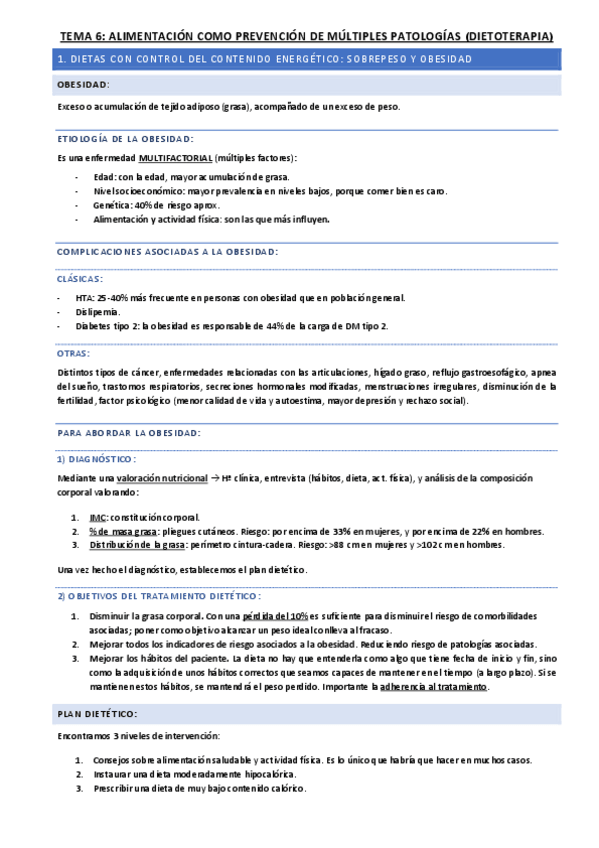 TEMA 6: ALIMENTACIÓN COMO PREVENCIÓN DE MÚLTIPLES PATOLOGÍAS (DIETOTERAPIA)

1. DIETAS CON CONTROL DEL CONTENIDO ENERGÉTICO: SOBREPESO Y OBESIDAD

OBESIDAD:

Exceso o acumulación de tejido adiposo (grasa), acompañado de un exceso de peso.

ETIOLOGÍA DE LA OBESIDAD:

Es una enfermedad MULTIFACTORIAL (múltiples factores):

- Edad: con la edad, mayor acumulación de grasa.
- Nivel socioeconómico: mayor prevalencia en niveles bajos, porque comer bien es caro.
- Genética: 40% de riesgo aprox.
- Alimentación y actividad física: son las que más influyen.

COMPLICACIONES ASOCIADAS A LA OBESIDAD:

CLÁSICAS:

- HTA: 25-40% más frecuente en personas con obesidad que en población general.
- Dislipemia.
- Diabetes tipo 2: la obesidad es responsable de 44% de la carga de DM tipo 2.

OTRAS:

Distintos tipos de cáncer, enfermedades relacionadas con las articulaciones, hígado graso, reflujo gastroesofágico, apnea del sueño, trastornos respiratorios, secreciones hormonales modificadas, menstruaciones irregulares, disminución de la fertilidad, factor psicológico (menor calidad de vida y autoestima, mayor depresión y rechazo social).

PARA ABORDAR LA OBESIDAD:

1) DIAGNÓSTICO:

Mediante una valoración nutricional → Hª clínica, entrevista (hábitos, dieta, act. física), y análisis de la composición corporal valorando:

1. IMC: constitución corporal.
2. % de masa grasa: pliegues cutáneos. Riesgo: por encima de 33% en mujeres, y por encima de 22% en hombres.
3. Distribución de la grasa: perímetro cintura-cadera. Riesgo: >88 cm en mujeres y >102 cm en hombres.

Una vez hecho el diagnóstico, establecemos el plan dietético.

2) OBJETIVOS DEL TRATAMIENTO DIETÉTICO:

1. Disminuir la grasa corporal. Con una pérdida del 10% es suficiente para disminuir el riesgo de comorbilidades asociadas; poner como objetivo alcanzar un peso ideal conlleva al fracaso.
2. Mejorar todos los indicadores de riesgo asociados a la obesidad. Reduciendo riesgo de patologías asociadas.
3. Mejorar los hábitos del paciente. La dieta no hay que entenderla como algo que tiene fecha de inicio y fin, sino como la adquisición de unos hábitos correctos que seamos capaces de mantener en el tiempo (a largo plazo). Si se mantienen estos hábitos, se mantendrá el peso perdido. Importante la adherencia al tratamiento.

PLAN DIETÉTICO:

Encontramos 3 niveles de intervención:

1. Consejos sobre alimentación saludable y actividad física. Es lo único que habría que hacer en muchos casos.
2. Instaurar una dieta moderadamente hipocalórica.
3. Prescribir una dieta de muy bajo contenido calórico.